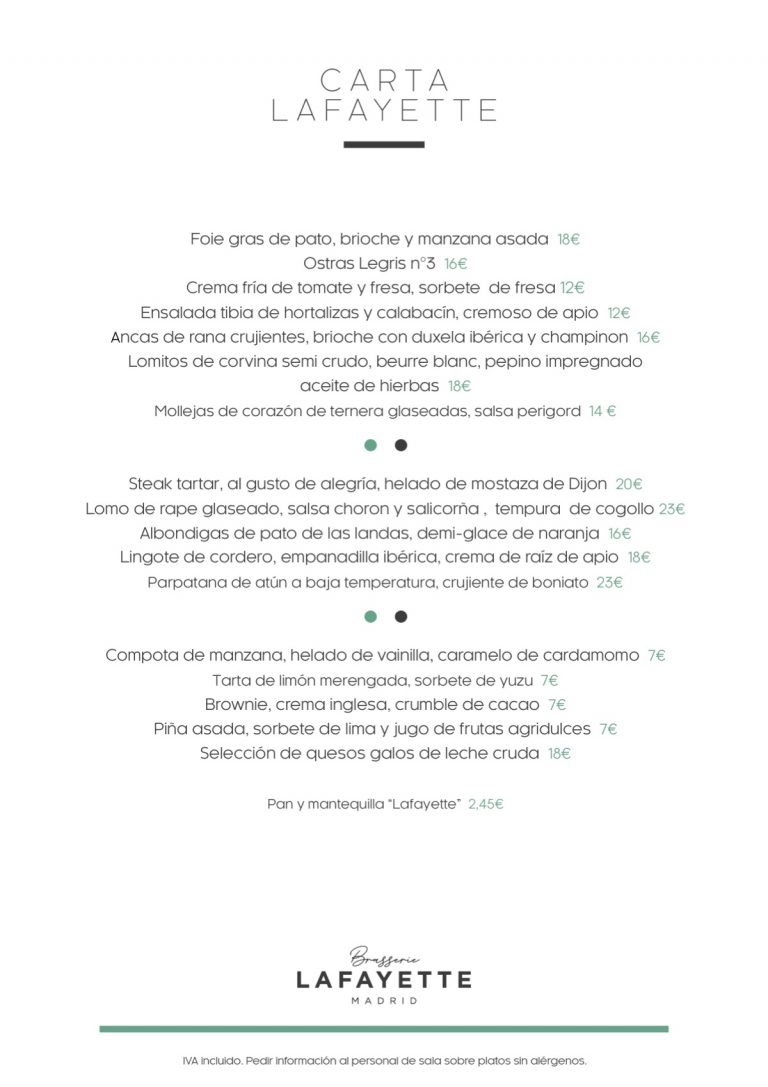 CARTA
LAFAYETTE

Foie gras de pato, brioche y manzana asada 18€
Ostras Legris n°3 16€
Crema fría de tomate y fresa, sorbete de fresa 12€
Ensalada tibia de hortalizas y calabacín, cremoso de apio 12€
Ancas de rana crujientes, brioche con duxela ibérica y champinon 16€
Lomitos de corvina semi crudo, beurre blanc, pepino impregnado aceite de hierbas 18€
Mollejas de corazón de ternera glaseadas, salsa perigord 14 €

Steak tartar, al gusto de alegría, helado de mostaza de Dijon 20€
Lomo de rape glaseado, salsa choron y salicorña , tempura de cogollo 23€
Albondigas de pato de las landas, demi-glace de naranja 16€
Lingote de cordero, empanadilla ibérica, crema de raíz de apio 18€
Parpatana de atún a baja temperatura, crujiente de boniato 23€

Compota de manzana, helado de vainilla, caramelo de cardamomo 7€
Tarta de limón merengada, sorbete de yuzu 7€
Brownie, crema inglesa, crumble de cacao 7€
Piña asada, sorbete de lima y jugo de frutas agridulces 7€
Selección de quesos galos de leche cruda 18€

Pan y mantequilla "Lafayette" 2,45€

Brasserie
LAFAYETTE
MADRID

IVA incluido. Pedir información al personal de sala sobre platos sin alérgenos.